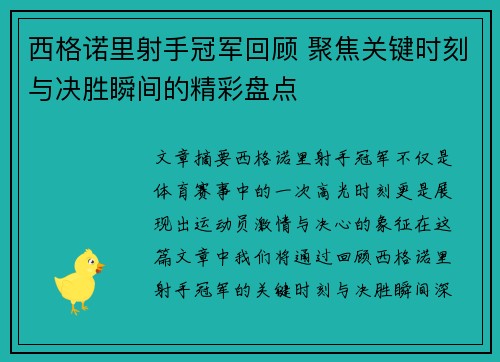 西格诺里射手冠军回顾 聚焦关键时刻与决胜瞬间的精彩盘点

文章摘要西格诺里射手冠军不仅是体育赛事中的一次高光时刻更是展现出运动员激情与决心的象征在这篇文章中我们将通过回顾西格诺里射手冠军的关键时刻与决胜瞬间深